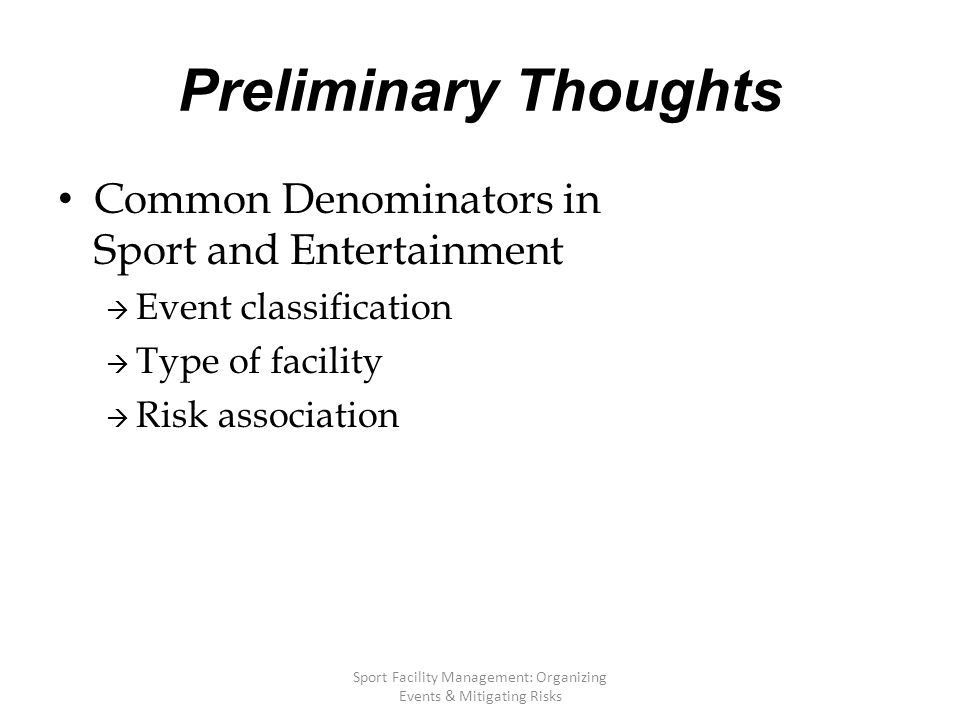 Preliminary Thoughts

• Common Denominators in Sport and Entertainment

→ Event classification

→ Type of facility

→ Risk association

Sport Facility Management: Organizing Events & Mitigating Risks